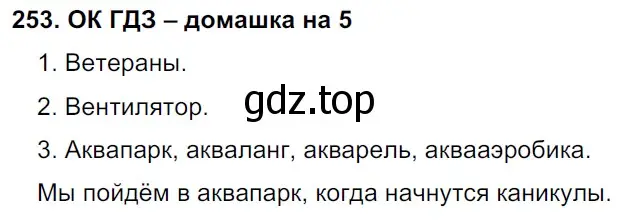 253. ОК ГДЗ – домашка на 5

1. Ветераны.

2. Вентилятор.

gdz.top

3. Аквапарк, акваланг, акварель, аквааэробика.

Мы пойдём в аквапарк, когда начнутся каникулы.